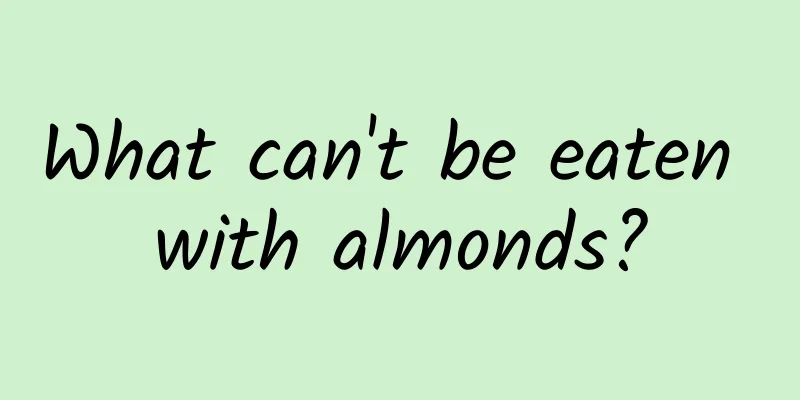 What can't be eaten with almonds?